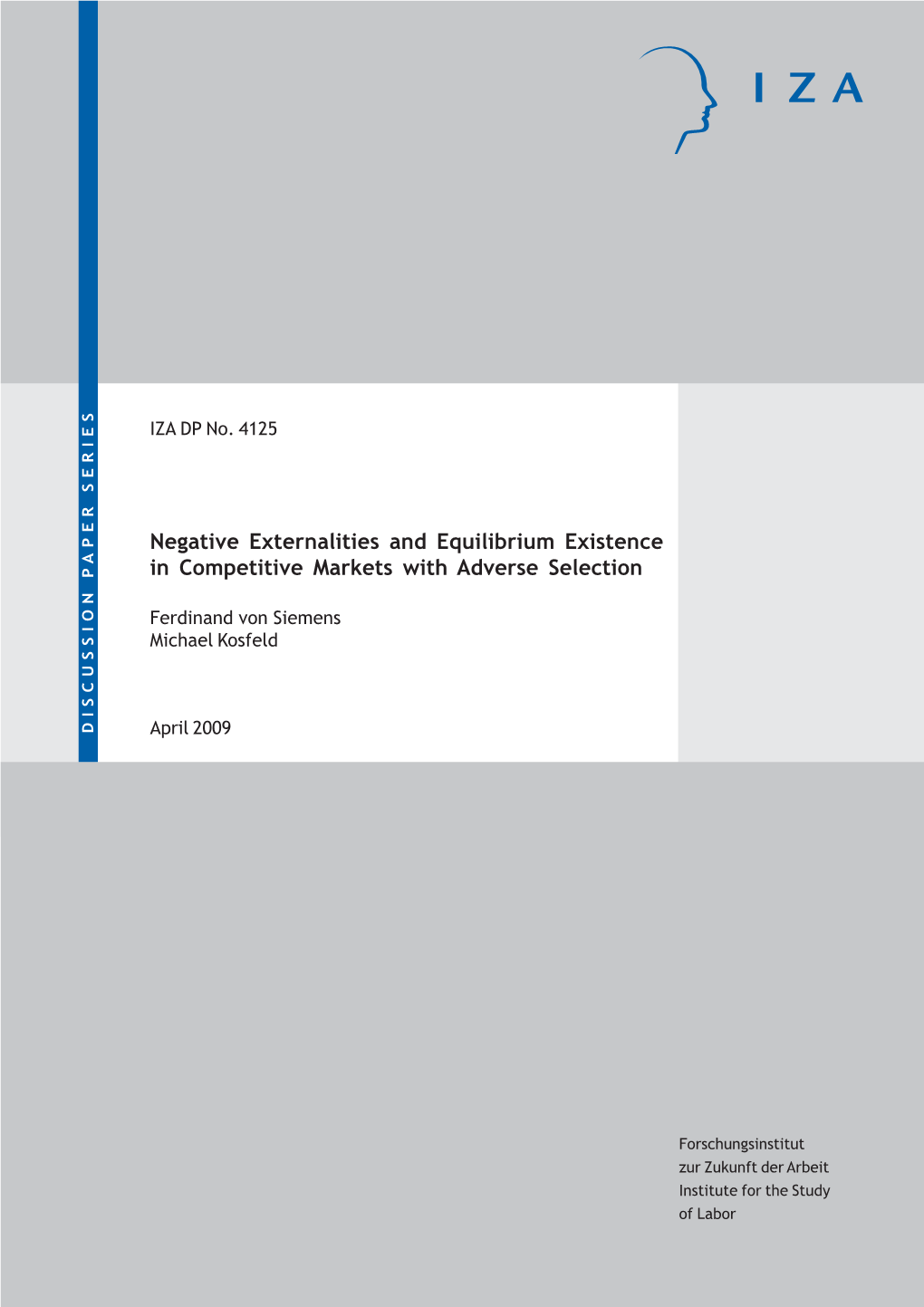 IZA

DISCUSSION PAPER SERIES

IZA DP No. 4125

Negative Externalities and Equilibrium Existence in Competitive Markets with Adverse Selection

Ferdinand von Siemens
Michael Kosfeld

April 2009

Forschungsinstitut
zur Zukunft der Arbeit
Institute for the Study
of Labor